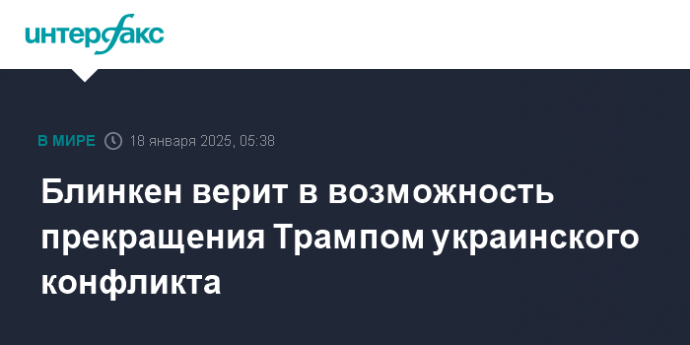 интерфакс

В МИРЕ 18 января 2025, 05:38

Блинкен верит в возможность прекращения Трампом украинского конфликта